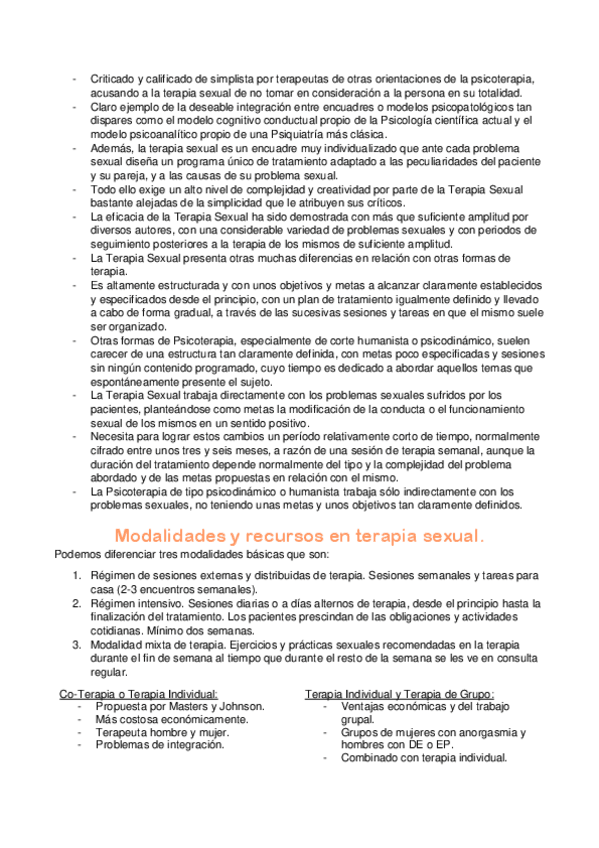 - Criticado y calificado de simplista por terapeutas de otras orientaciones de la psicoterapia, acusando a la terapia sexual de no tomar en consideración a la persona en su totalidad.
- Claro ejemplo de la deseable integración entre encuadres o modelos psicopatológicos tan dispares como el modelo cognitivo conductual propio de la Psicología científica actual y el modelo psicoanalítico propio de una Psiquiatría más clásica.
- Además, la terapia sexual es un encuadre muy individualizado que ante cada problema sexual diseña un programa único de tratamiento adaptado a las peculiaridades del paciente y su pareja, y a las causas de su problema sexual.
- Todo ello exige un alto nivel de complejidad y creatividad por parte de la Terapia Sexual bastante alejadas de la simplicidad que le atribuyen sus críticos.
- La eficacia de la Terapia Sexual ha sido demostrada con más que suficiente amplitud por diversos autores, con una considerable variedad de problemas sexuales y con periodos de seguimiento posteriores a la terapia de los mismos de suficiente amplitud.
- La Terapia Sexual presenta otras muchas diferencias en relación con otras formas de terapia.
- Es altamente estructurada y con unos objetivos y metas a alcanzar claramente establecidos y especificados desde el principio, con un plan de tratamiento igualmente definido y llevado a cabo de forma gradual, a través de las sucesivas sesiones y tareas en que el mismo suele ser organizado.
- Otras formas de Psicoterapia, especialmente de corte humanista o psicodinámico, suelen carecer de una estructura tan claramente definida, con metas poco especificadas y sesiones sin ningún contenido programado, cuyo tiempo es dedicado a abordar aquellos temas que espontáneamente presente el sujeto.
- La Terapia Sexual trabaja directamente con los problemas sexuales sufridos por los pacientes, planteándose como metas la modificación de la conducta o el funcionamiento sexual de los mismos en un sentido positivo.
- Necesita para lograr estos cambios un período relativamente corto de tiempo, normalmente cifrado entre unos tres y seis meses, a razón de una sesión de terapia semanal, aunque la duración del tratamiento depende normalmente del tipo y la complejidad del problema abordado y de las metas propuestas en relación con el mismo.
- La Psicoterapia de tipo psicodinámico o humanista trabaja sólo indirectamente con los problemas sexuales, no teniendo unas metas y unos objetivos tan claramente definidos.

Modalidades y recursos en terapia sexual.

Podemos diferenciar tres modalidades básicas que son:

1. Régimen de sesiones externas y distribuidas de terapia. Sesiones semanales y tareas para casa (2-3 encuentros semanales).
2. Régimen intensivo. Sesiones diarias o a días alternos de terapia, desde el principio hasta la finalización del tratamiento. Los pacientes prescindan de las obligaciones y actividades cotidianas. Mínimo dos semanas.
3. Modalidad mixta de terapia. Ejercicios y prácticas sexuales recomendadas en la terapia durante el fin de semana al tiempo que durante el resto de la semana se les ve en consulta regular.

Co-Terapia o Terapia Individual:
- Propuesta por Masters y Johnson.
- Más costosa económicamente.
- Terapeuta hombre y mujer.
- Problemas de integración.

Terapia Individual y Terapia de Grupo:
- Ventajas económicas y del trabajo grupal.
- Grupos de mujeres con anorgasmia y hombres con DE o EP.
- Combinado con terapia individual.